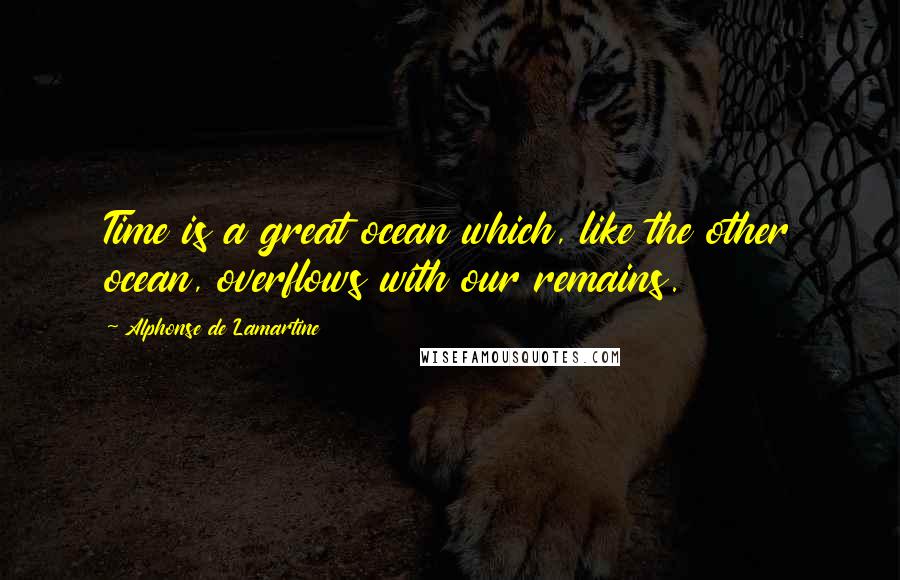 Time is a great ocean which, like the other ocean, overflows with our remains.

~ Alphonse de Lamartine

WISEFAMOUSQUOTES.COM